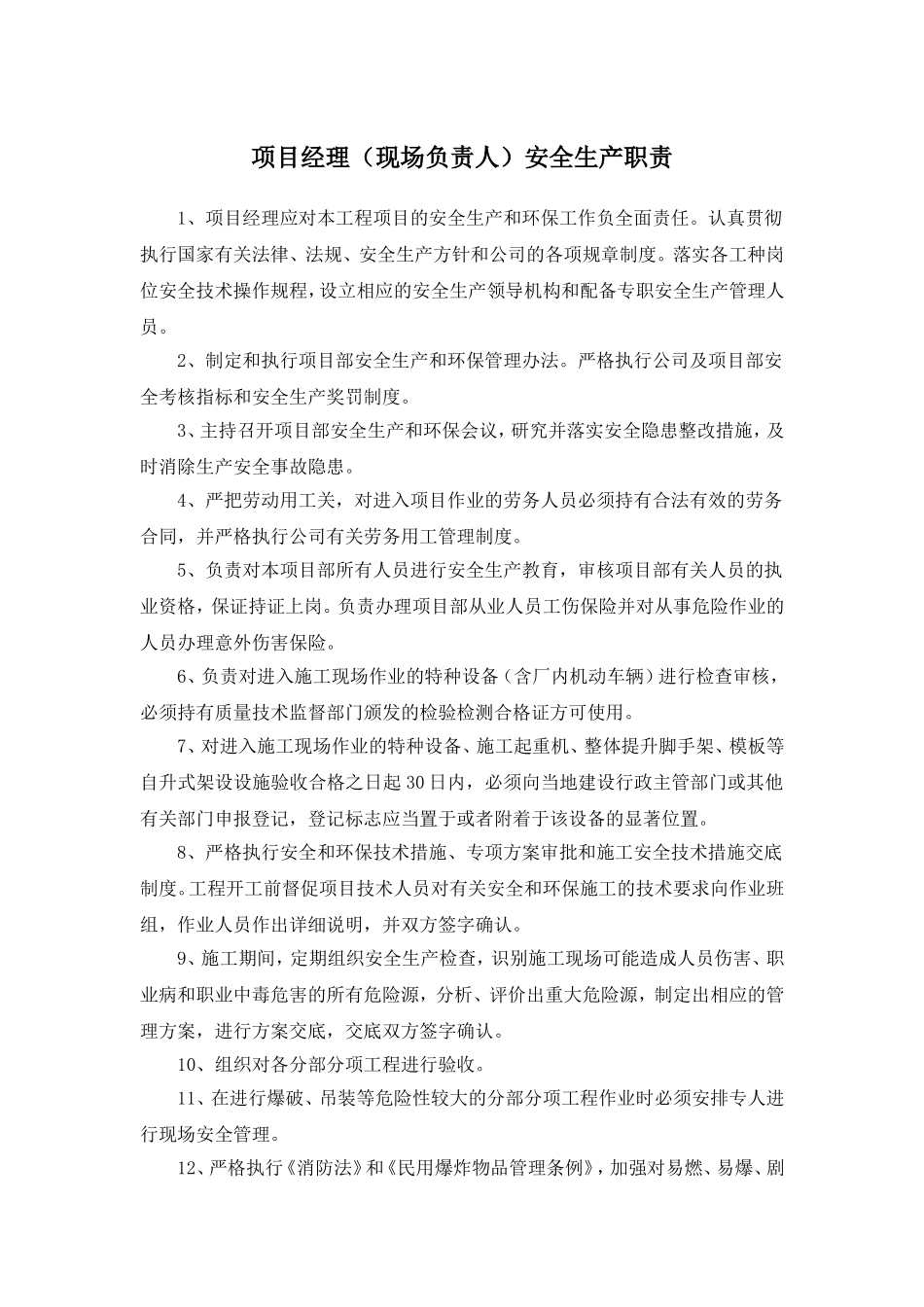 项目经理（现场负责人）安全生产职责

1、项目经理应对本工程项目的安全生产和环保工作负全面责任。认真贯彻执行国家有关法律、法规、安全生产方针和公司的各项规章制度。落实各工种岗位安全技术操作规程，设立相应的安全生产领导机构和配备专职安全生产管理人员。

2、制定和执行项目部安全生产和环保管理办法。严格执行公司及项目部安全考核指标和安全生产奖罚制度。

3、主持召开项目部安全生产和环保会议，研究并落实安全隐患整改措施，及时消除生产安全事故隐患。

4、严把劳动用工关，对进入项目作业的劳务人员必须持有合法有效的劳务合同，并严格执行公司有关劳务用工管理制度。

5、负责对本项目部所有人员进行安全生产教育，审核项目部有关人员的执业资格，保证持证上岗。负责办理项目部从业人员工伤保险并对从事危险作业的人员办理意外伤害保险。

6、负责对进入施工现场作业的特种设备（含厂内机动车辆）进行检查审核，必须持有质量技术监督部门颁发的检验检测合格证方可使用。

7、对进入施工现场作业的特种设备、施工起重机、整体提升脚手架、模板等自升式架设设施验收合格之日起30日内，必须向当地建设行政主管部门或其他有关部门申报登记，登记标志应当置于或者附着于该设备的显著位置。

8、严格执行安全和环保技术措施、专项方案审批和施工安全技术措施交底制度。工程开工前督促项目技术人员对有关安全和环保施工的技术要求向作业班组，作业人员作出详细说明，并双方签字确认。

9、施工期间，定期组织安全生产检查，识别施工现场可能造成人员伤害、职业病和职业中毒危害的所有危险源，分析、评价出重大危险源，制定出相应的管理方案，进行方案交底，交底双方签字确认。

10、组织对各分部分项工程进行验收。

11、在进行爆破、吊装等危险性较大的分部分项工程作业时必须安排专人进行现场安全管理。

12、严格执行《消防法》和《民用爆炸物品管理条例》，加强对易燃、易爆、剧